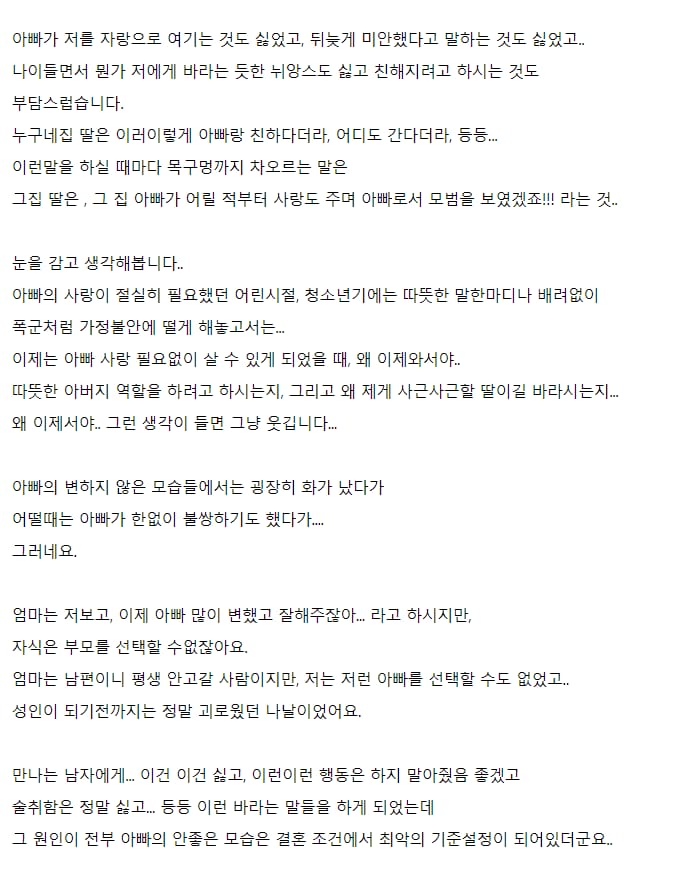 아빠가 저를 자랑으로 여기는 것도 싫었고, 뒤늦게 미안했다고 말하는 것도 싫었고..
나이들면서 뭔가 저에게 바라는 듯한 뉘앙스도 싫고 친해지려고 하시는 것도
부담스럽습니다.
누구네집 딸은 이러이렇게 아빠랑 친하다더라, 어디도 간다더라, 등등...
이런말을 하실 때마다 목구멍까지 차오르는 말은
그집 딸은 , 그 집 아빠가 어릴 적부터 사랑도 주며 아빠로서 모범을 보였겠죠!!! 라는 것..

눈을 감고 생각해봅니다..
아빠의 사랑이 절실히 필요했던 어린시절, 청소년기에는 따뜻한 말한마디나 배려없이
폭군처럼 가정불안에 떨게 해놓고서는...
이제는 아빠 사랑 필요없이 살 수 있게 되었을 때, 왜 이제와서야..
따뜻한 아버지 역할을 하려고 하시는지, 그리고 왜 제게 사근사근할 딸이길 바라시는지...
왜 이제서야.. 그런 생각이 들면 그냥 웃깁니다...

아빠의 변하지 않은 모습들에서는 굉장히 화가 났다가
어떨때는 아빠가 한없이 불쌍하기도 했다가....
그러네요.

엄마는 저보고, 이제 아빠 많이 변했고 잘해주잖아... 라고 하시지만,
자식은 부모를 선택할 수없잖아요.
엄마는 남편이니 평생 안고갈 사람이지만, 저는 저런 아빠를 선택할 수도 없었고..
성인이 되기전까지는 정말 괴로웠던 나날이었어요.

만나는 남자에게... 이건 이건 싫고, 이런이런 행동은 하지 말아줬음 좋겠고
술취함은 정말 싫고... 등등 이런 바라는 말들을 하게 되었는데
그 원인이 전부 아빠의 안좋은 모습은 결혼 조건에서 최악의 기준설정이 되어있더군요..